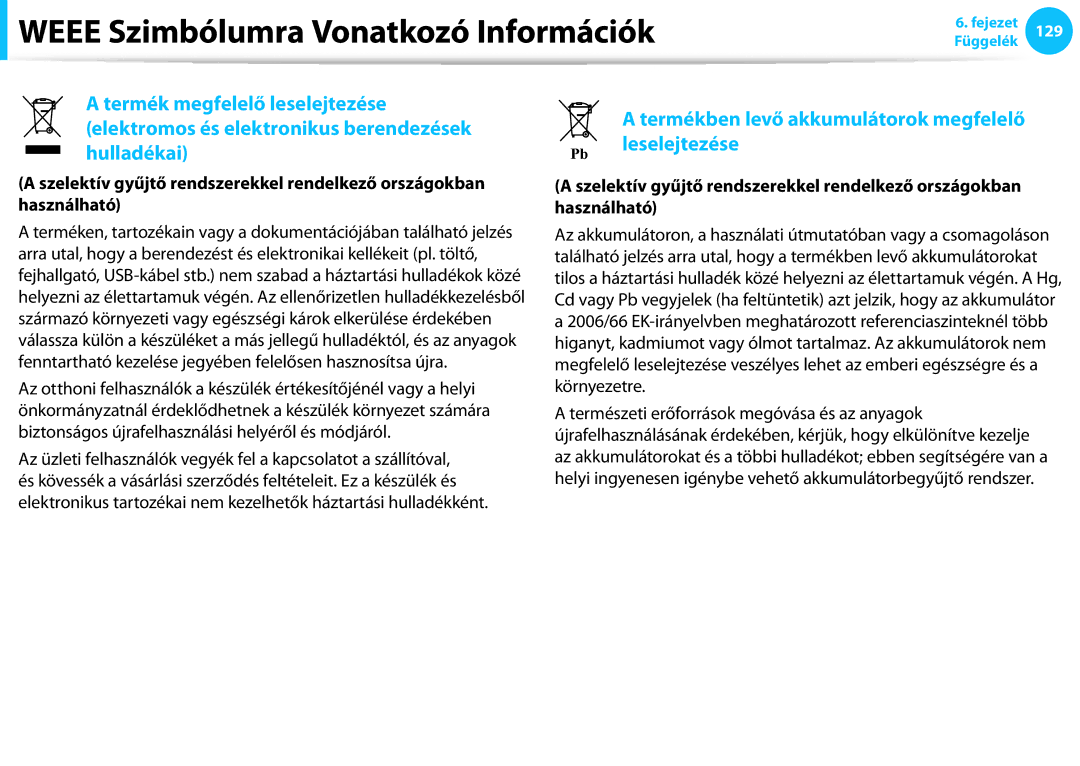 WEEE Szimbólumra Vonatkozó Információk

6. fejezet
Függelék
129

A termék megfelelő leselejtezése (elektromos és elektronikus berendezések hulladékai)

(A szelektív gyűjtő rendszerekkel rendelkező országokban használható)

A terméken, tartozékain vagy a dokumentációjában található jelzés arra utal, hogy a berendezést és elektronikai kellékeit (pl. töltő, fejhallgató, USB-kábel stb.) nem szabad a háztartási hulladékok közé helyezni az élettartamuk végén. Az ellenőrizetlen hulladékkezelésből származó környezeti vagy egészségi károk elkerülése érdekében válassza külön a készüléket a más jellegű hulladéktól, és az anyagok fenntartható kezelése jegyében felelősen hasznosítsa újra.

Az otthoni felhasználók a készülék értékesítőjénél vagy a helyi önkormányzatnál érdeklődhetnek a készülék környezet számára biztonságos újrafelhasználási helyéről és módjáról.

Az üzleti felhasználók vegyék fel a kapcsolatot a szállítóval, és kövessék a vásárlási szerződés feltételeit. Ez a készülék és elektronikus tartozékai nem kezelhetők háztartási hulladékként.

Pb

A termékben levő akkumulátorok megfelelő leselejtezése

(A szelektív gyűjtő rendszerekkel rendelkező országokban használható)

Az akkumulátoron, a használati útmutatóban vagy a csomagoláson található jelzés arra utal, hogy a termékben levő akkumulátorokat tilos a háztartási hulladék közé helyezni az élettartamuk végén. A Hg, Cd vagy Pb vegyjelek (ha feltüntetik) azt jelzik, hogy az akkumulátor a 2006/66 EK-irányelvben meghatározott referenciaszinteknél több higanyt, kadmiumot vagy ólmot tartalmaz. Az akkumulátorok nem megfelelő leselejtezése veszélyes lehet az emberi egészségre és a környezetre.

A természeti erőforrások megóvása és az anyagok újrafelhasználásának érdekében, kérjük, hogy elkülönítve kezelje az akkumulátorokat és a többi hulladékot; ebben segítségére van a helyi ingyenesen igénybe vehető akkumulátorbegyűjtő rendszer.